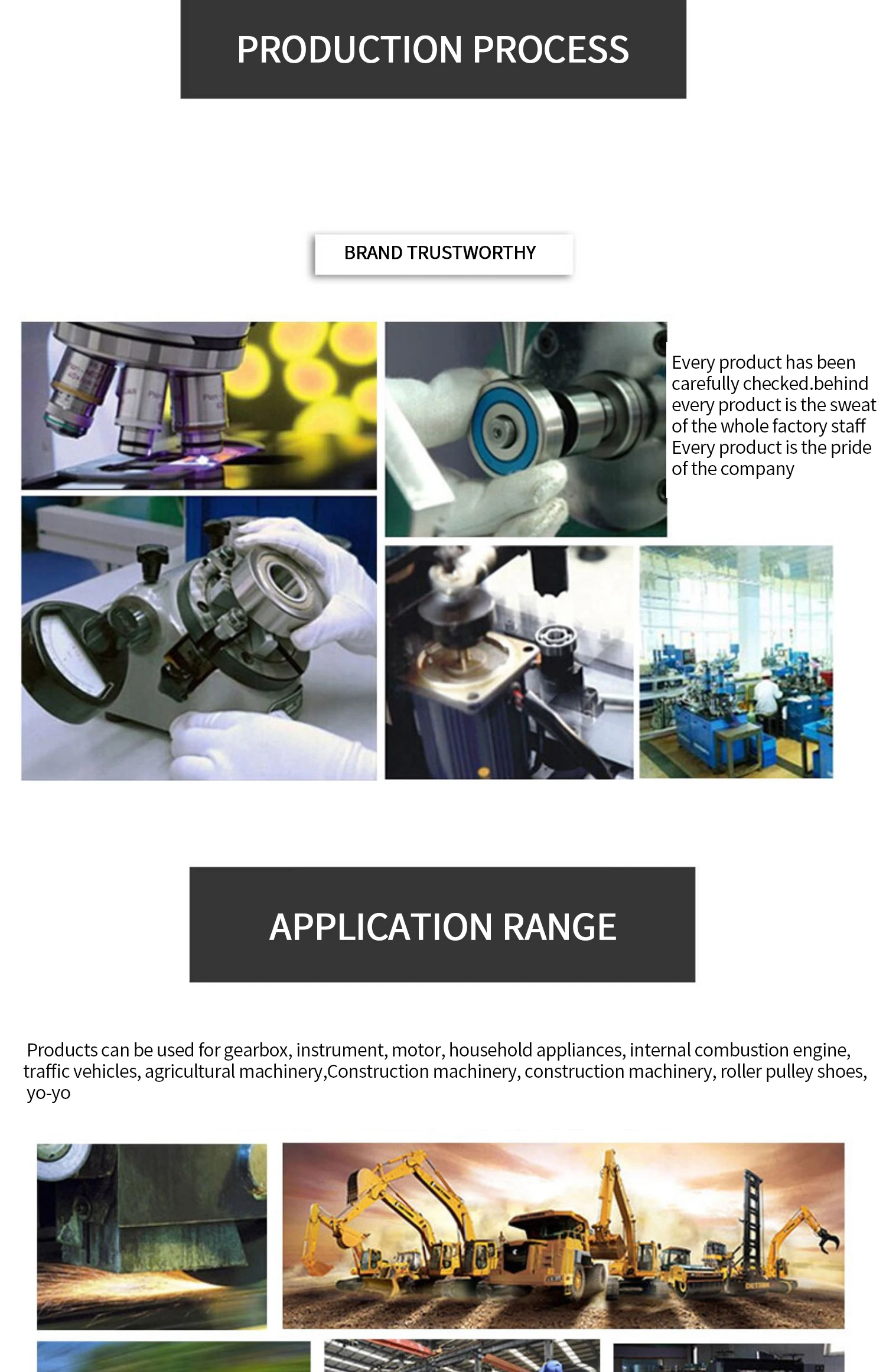 PRODUCTION PROCESS

BRAND TRUSTWORTHY

Every product has been carefully checked.behind every product is the sweat of the whole factory staff Every product is the pride of the company

APPLICATION RANGE

Products can be used for gearbox, instrument, motor, household appliances, internal combustion engine, traffic vehicles, agricultural machinery,Construction machinery, construction machinery, roller pulley shoes, yo-yo